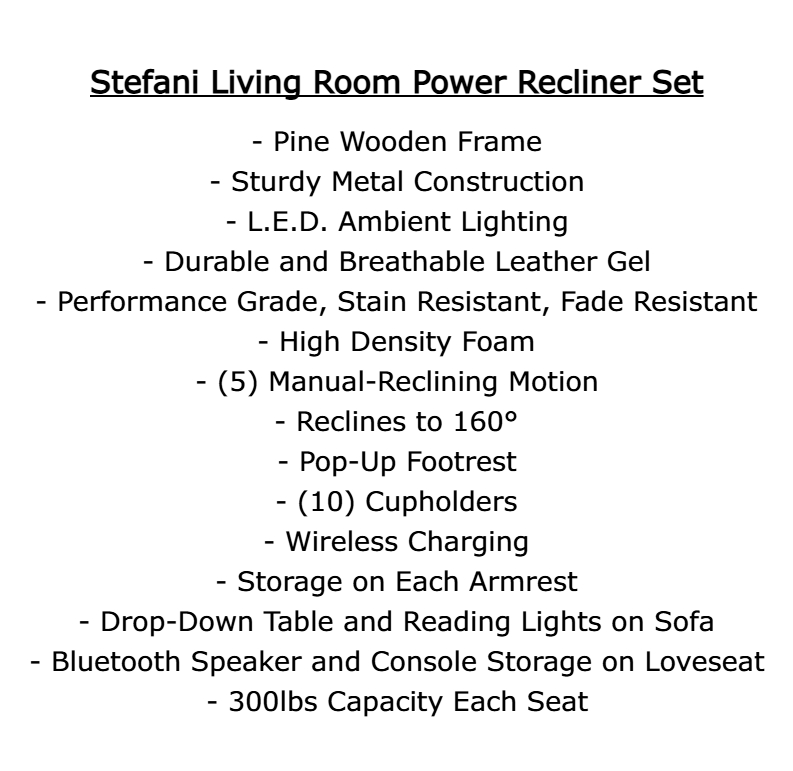 Stefani Living Room Power Recliner Set

- Pine Wooden Frame
- Sturdy Metal Construction
- L.E.D. Ambient Lighting
- Durable and Breathable Leather Gel
- Performance Grade, Stain Resistant, Fade Resistant
- High Density Foam
- (5) Manual-Reclining Motion
- Reclines to 160°
- Pop-Up Footrest
- (10) Cupholders
- Wireless Charging
- Storage on Each Armrest
- Drop-Down Table and Reading Lights on Sofa
- Bluetooth Speaker and Console Storage on Loveseat
- 300lbs Capacity Each Seat